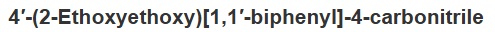 4′-(2-Ethoxyethoxy)[1,1′-biphenyl]-4-carbonitrile